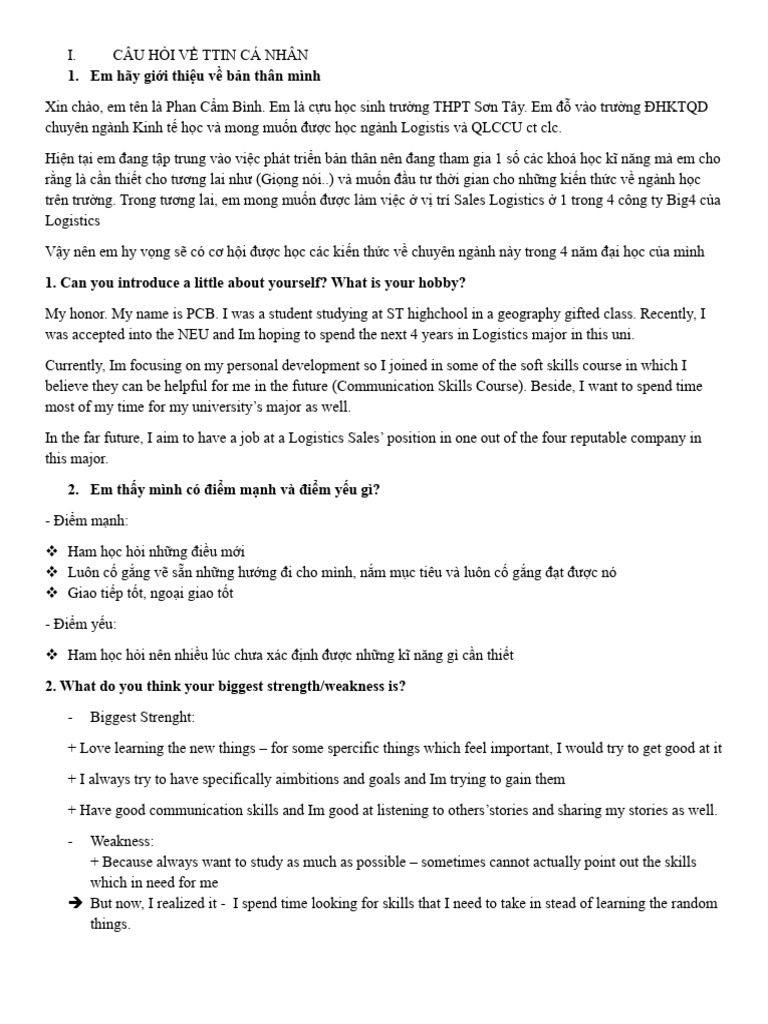 I. CÂU HỎI VỀ TTIN CÁ NHÂN
1. Em hãy giới thiệu về bản thân mình

Xin chào, em tên là Phan Cẩm Bình. Em là cựu học sinh trường THPT Sơn Tây. Em đỗ vào trường ĐHKTQD chuyên ngành Kinh tế học và mong muốn được học ngành Logistis và QLCCU ct clc.

Hiện tại em đang tập trung vào việc phát triển bản thân nên đang tham gia 1 số các khoá học kĩ năng mà em cho rằng là cần thiết cho tương lai như (Giọng nói..) và muốn đầu tư thời gian cho những kiến thức về ngành học trên trường. Trong tương lai, em mong muốn được làm việc ở vị trí Sales Logistics ở 1 trong 4 công ty Big4 của Logistics

Vậy nên em hy vọng sẽ có cơ hội được học các kiến thức về chuyên ngành này trong 4 năm đại học của mình

1. Can you introduce a little about yourself? What is your hobby?

My honor. My name is PCB. I was a student studying at ST highchool in a geography gifted class. Recently, I was accepted into the NEU and Im hoping to spend the next 4 years in Logistics major in this uni.

Currently, Im focusing on my personal development so I joined in some of the soft skills course in which I believe they can be helpful for me in the future (Communication Skills Course). Beside, I want to spend time most of my time for my university's major as well.

In the far future, I aim to have a job at a Logistics Sales' position in one out of the four reputable company in this major.

2. Em thấy mình có điểm mạnh và điểm yếu gì?

- Điểm mạnh:

❖ Ham học hỏi những điều mới
❖ Luôn cố gắng vẽ sẵn những hướng đi cho mình, nắm mục tiêu và luôn cố gắng đạt được nó
❖ Giao tiếp tốt, ngoại giao tốt

- Điểm yếu:

❖ Ham học hỏi nên nhiều lúc chưa xác định được những kĩ năng gì cần thiết

2. What do you think your biggest strength/weakness is?

- Biggest Strenght:

+ Love learning the new things – for some spercific things which feel important, I would try to get good at it

+ I always try to have specifically aimbitions and goals and Im trying to gain them

+ Have good communication skills and Im good at listening to others'stories and sharing my stories as well.

- Weakness:
+ Because always want to study as much as possible – sometimes cannot actually point out the skills which in need for me
➔ But now, I realized it - I spend time looking for skills that I need to take in stead of learning the random things.